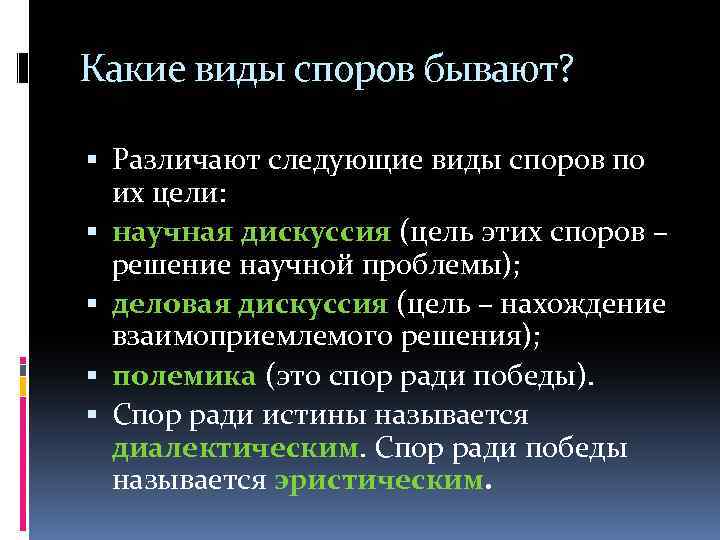 Какие виды споров бывают?

▪ Различают следующие виды споров по их цели:
▪ научная дискуссия (цель этих споров – решение научной проблемы);
▪ деловая дискуссия (цель – нахождение взаимоприемлемого решения);
▪ полемика (это спор ради победы).
▪ Спор ради истины называется диалектическим. Спор ради победы называется эристическим.